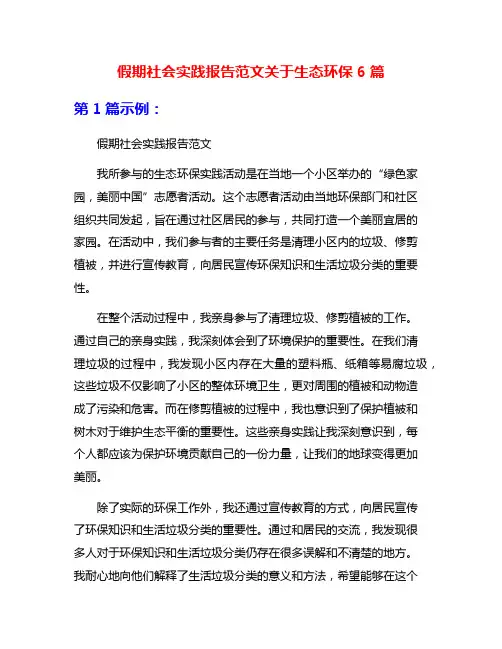 假期社会实践报告范文关于生态环保 6 篇

第 1 篇示例：

假期社会实践报告范文

我所参与的生态环保实践活动是在当地一个小区举办的“绿色家园，美丽中国”志愿者活动。这个志愿者活动由当地环保部门和社区组织共同发起，旨在通过社区居民的参与，共同打造一个美丽宜居的家园。在活动中，我们参与者的主要任务是清理小区内的垃圾、修剪植被，并进行宣传教育，向居民宣传环保知识和生活垃圾分类的重要性。

在整个活动过程中，我亲身参与了清理垃圾、修剪植被的工作。通过自己的亲身实践，我深刻体会到了环境保护的重要性。在我们清理垃圾的过程中，我发现小区内存在大量的塑料瓶、纸箱等易腐垃圾，这些垃圾不仅影响了小区的整体环境卫生，更对周围的植被和动物造成了污染和危害。而在修剪植被的过程中，我也意识到了保护植被和树木对于维护生态平衡的重要性。这些亲身实践让我深刻意识到，每个人都应该为保护环境贡献自己的一份力量，让我们的地球变得更加美丽。

除了实际的环保工作外，我还通过宣传教育的方式，向居民宣传了环保知识和生活垃圾分类的重要性。通过和居民的交流，我发现很多人对于环保知识和生活垃圾分类仍存在很多误解和不清楚的地方。我耐心地向他们解释了生活垃圾分类的意义和方法，希望能够在这个